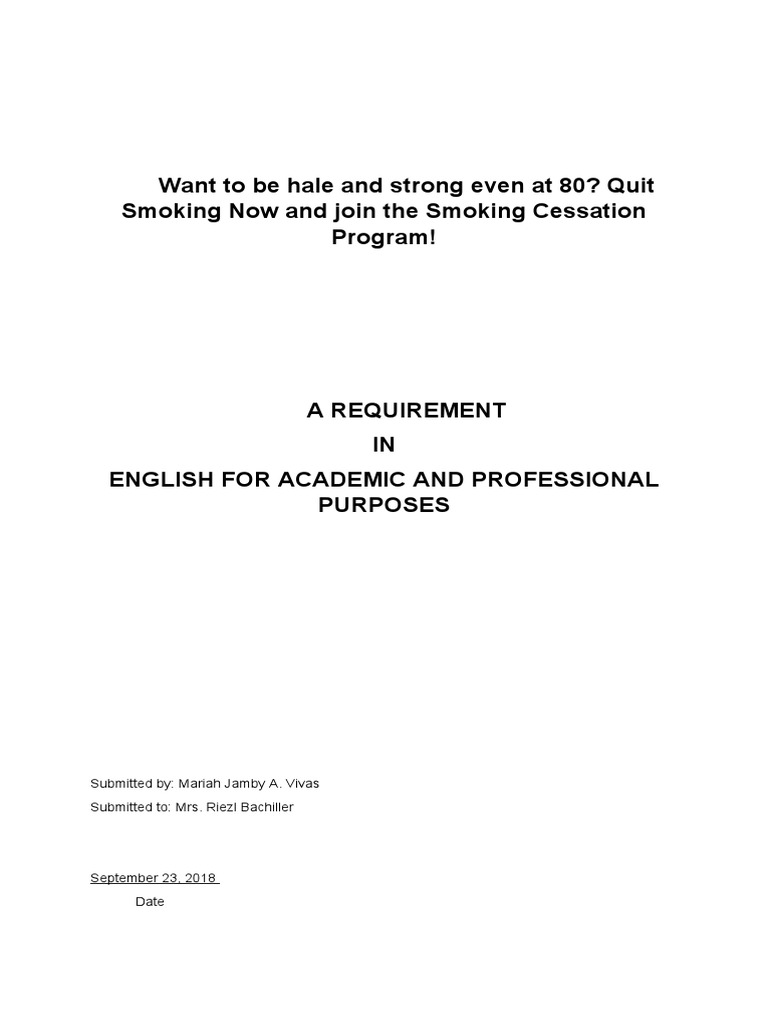 Want to be hale and strong even at 80? Quit Smoking Now and join the Smoking Cessation Program!

A REQUIREMENT
IN
ENGLISH FOR ACADEMIC AND PROFESSIONAL PURPOSES

Submitted by: Mariah Jamby A. Vivas
Submitted to: Mrs. Riezl Bachiller

September 23, 2018
Date